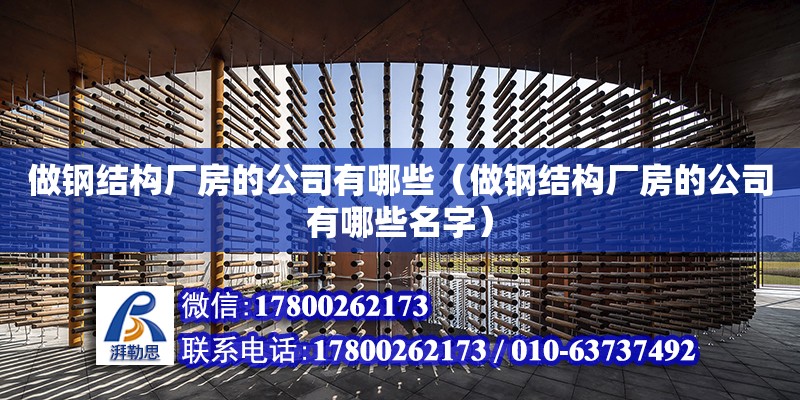 做钢结构厂房的公司有哪些（做钢结构厂房的公司有哪些名字）

湃勒思

微信:17800262173

联系电话:17800262173 / 010-63737492